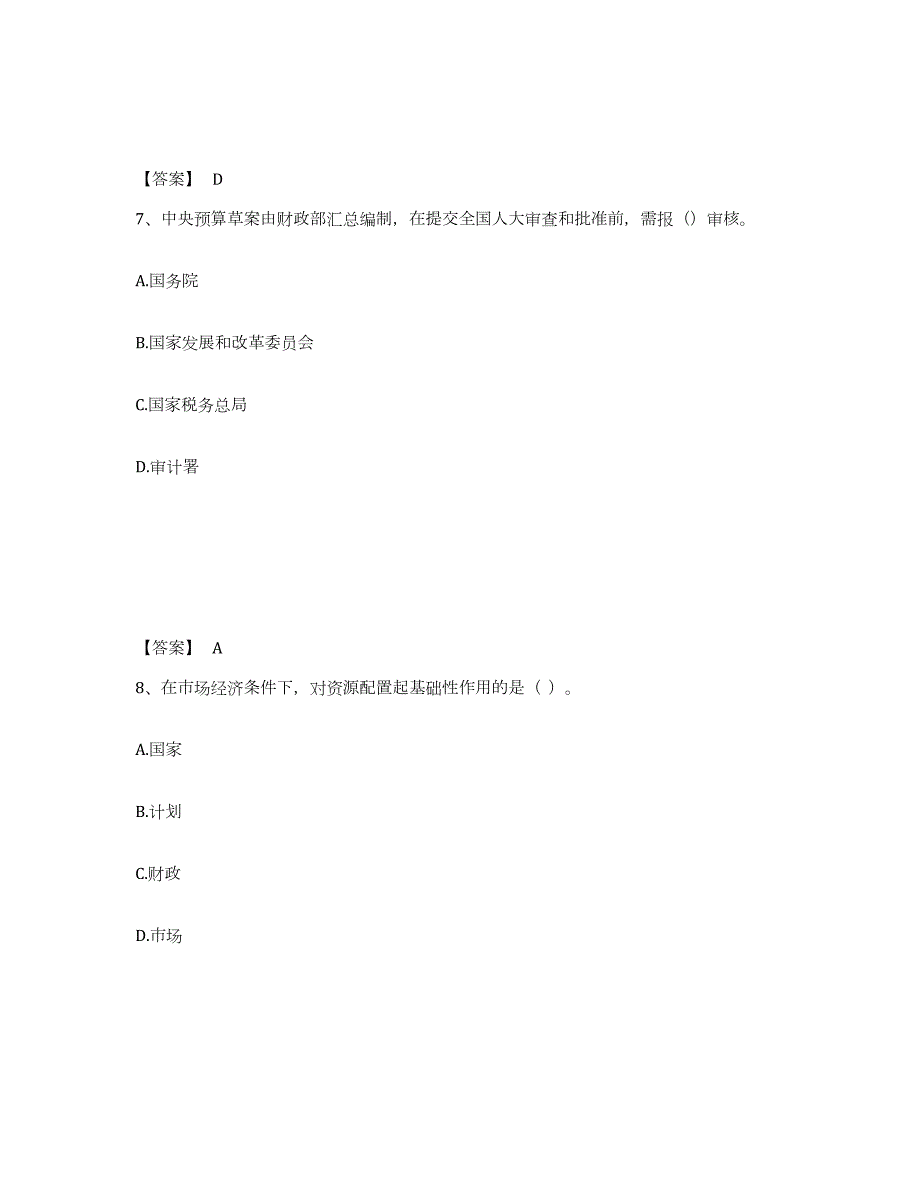 【答案】 D

7、中央预算草案由财政部汇总编制，在提交全国人大审查和批准前，需报（）审核。

A.国务院

B.国家发展和改革委员会

C.国家税务总局

D.审计署

【答案】 A

8、在市场经济条件下，对资源配置起基础性作用的是（ ）。

A.国家

B.计划

C.财政

D.市场